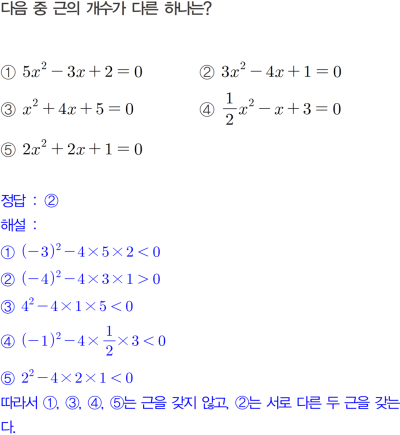 다음 중 근의 개수가 다른 하나는?

① $5x^2-3x+2=0$

② $3x^2-4x+1=0$

③ $x^2+4x+5=0$

④ $\frac{1}{2}x^2-x+3=0$

⑤ $2x^2+2x+1=0$

정답 : ②

해설 :

① $(-3)^2-4\times5\times2<0$

② $(-4)^2-4\times3\times1>0$

③ $4^2-4\times1\times5<0$

④ $(-1)^2-4\times\frac{1}{2}\times3<0$

⑤ $2^2-4\times2\times1<0$

따라서 ①, ③, ④, ⑤는 근을 갖지 않고, ②는 서로 다른 두 근을 갖는다.